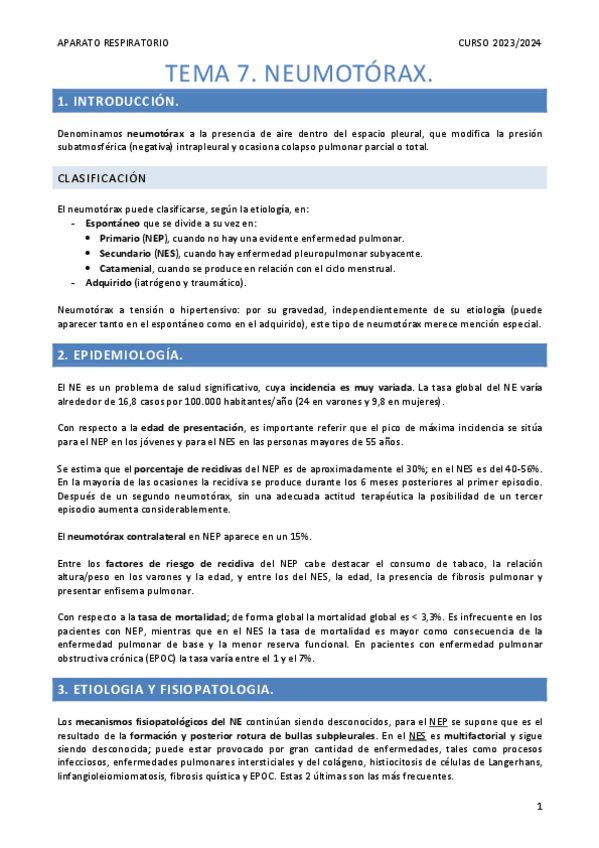 APARATO RESPIRATORIO CURSO 2023/2024

TEMA 7. NEUMOTÓRAX.

1. INTRODUCCIÓN.

Denominamos neumotórax a la presencia de aire dentro del espacio pleural, que modifica la presión subatmosférica (negativa) intrapleural y ocasiona colapso pulmonar parcial o total.

CLASIFICACIÓN

El neumotórax puede clasificarse, según la etiología, en:
- Espontáneo que se divide a su vez en:
  • Primario (NEP), cuando no hay una evidente enfermedad pulmonar.
  • Secundario (NES), cuando hay enfermedad pleuropulmonar subyacente.
  • Catamenial, cuando se produce en relación con el ciclo menstrual.
- Adquirido (iatrógeno y traumático).

Neumotórax a tensión o hipertensivo: por su gravedad, independientemente de su etiología (puede aparecer tanto en el espontáneo como en el adquirido), este tipo de neumotórax merece mención especial.

2. EPIDEMIOLOGÍA.

El NE es un problema de salud significativo, cuya incidencia es muy variada. La tasa global del NE varía alrededor de 16,8 casos por 100.000 habitantes/año (24 en varones y 9,8 en mujeres).

Con respecto a la edad de presentación, es importante referir que el pico de máxima incidencia se sitúa para el NEP en los jóvenes y para el NES en las personas mayores de 55 años.

Se estima que el porcentaje de recidivas del NEP es de aproximadamente el 30%; en el NES es del 40-56%. En la mayoría de las ocasiones la recidiva se produce durante los 6 meses posteriores al primer episodio. Después de un segundo neumotórax, sin una adecuada actitud terapéutica la posibilidad de un tercer episodio aumenta considerablemente.

El neumotórax contralateral en NEP aparece en un 15%.

Entre los factores de riesgo de recidiva del NEP cabe destacar el consumo de tabaco, la relación altura/peso en los varones y la edad, y entre los del NES, la edad, la presencia de fibrosis pulmonar y presentar enfisema pulmonar.

Con respecto a la tasa de mortalidad; de forma global la mortalidad global es < 3,3%. Es infrecuente en los pacientes con NEP, mientras que en el NES la tasa de mortalidad es mayor como consecuencia de la enfermedad pulmonar de base y la menor reserva funcional. En pacientes con enfermedad pulmonar obstructiva crónica (EPOC) la tasa varía entre el 1 y el 7%.

3. ETIOLOGIA Y FISIOPATOLOGIA.

Los mecanismos fisiopatológicos del NE continúan siendo desconocidos, para el NEP se supone que es el resultado de la formación y posterior rotura de bullas subpleurales. En el NES es multifactorial y sigue siendo desconocida; puede estar provocado por gran cantidad de enfermedades, tales como procesos infecciosos, enfermedades pulmonares intersticiales y del colágeno, histiocitosis de células de Langerhans, linfangioleiomiomatosis, fibrosis quística y EPOC. Estas 2 últimas son las más frecuentes.

1